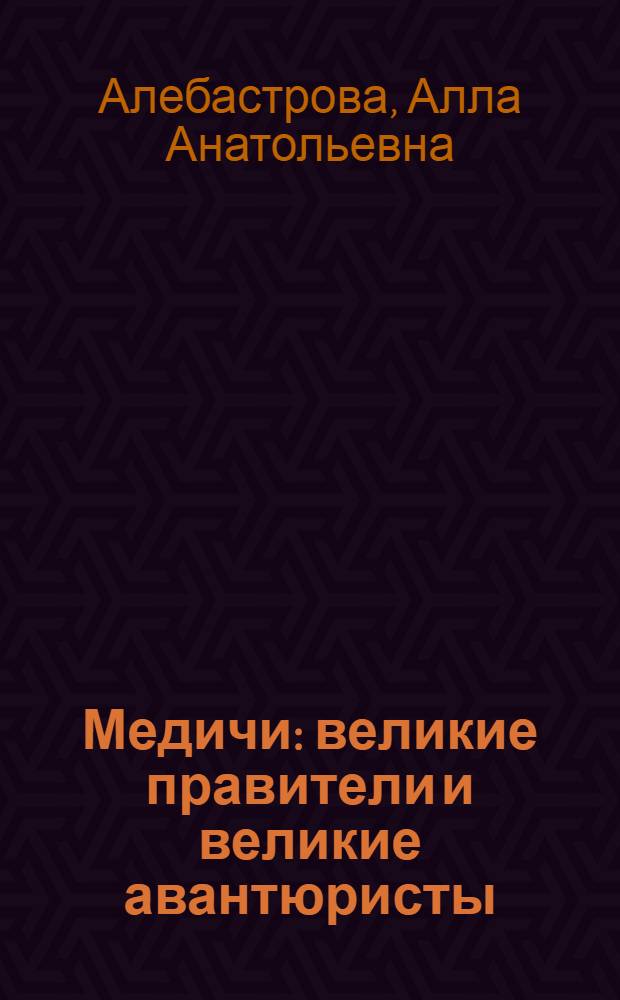 Алебастрова, Алла Анатольевна

Медичи: великие правители и великие авантюристы